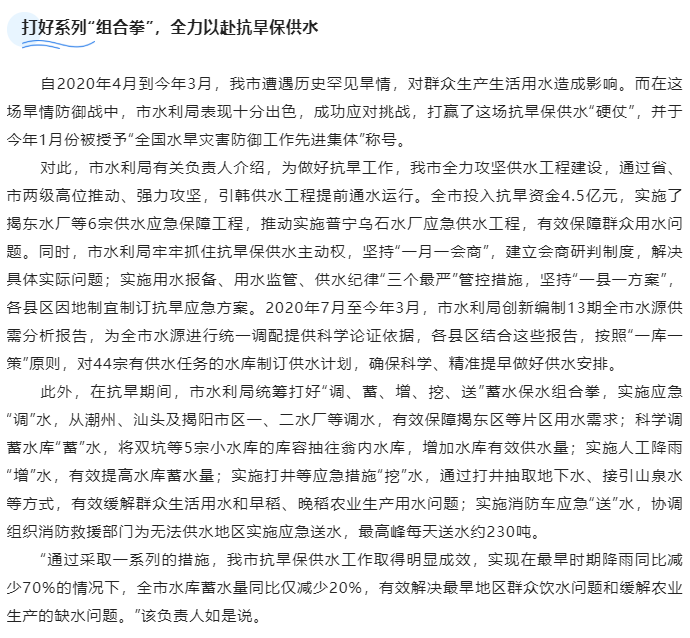 打好系列“组合拳”，全力以赴抗旱保供水

自2020年4月到今年3月，我市遭遇历史罕见旱情，对群众生产生活用水造成影响。而在这场旱情防御战中，市水利局表现十分出色，成功应对挑战，打赢了这场抗旱保供水“硬仗”，并于今年1月份被授予“全国水旱灾害防御工作先进集体”称号。

对此，市水利局有关负责人介绍，为做好抗旱工作，我市全力攻坚供水工程建设，通过省、市两级高位推动、强力攻坚，引韩供水工程提前通水运行。全市投入抗旱资金4.5亿元，实施了揭东水厂等6宗供水应急保障工程，推动实施普宁乌石水厂应急供水工程，有效保障群众用水问题。同时，市水利局牢牢抓住抗旱保供水主动权，坚持“一月一会商”，建立会商研判制度，解决具体实际问题；实施用水报备、用水监管、供水纪律“三个最严”管控措施，坚持“一县一方案”，各县区因地制宜制订抗旱应急方案。2020年7月至今年3月，市水利局创新编制13期全市水源供需分析报告，为全市水源进行统一调配提供科学论证依据，各县区结合这些报告，按照“一库一策”原则，对44宗有供水任务的水库制订供水计划，确保科学、精准提早做好供水安排。

此外，在抗旱期间，市水利局统筹打好“调、蓄、增、挖、送”蓄水保水组合拳，实施应急“调”水，从潮州、汕头及揭阳市区一、二水厂等调水，有效保障揭东区等片区用水需求；科学调蓄水库“蓄”水，将双坑等5宗小水库的库容抽往翁内水库，增加水库有效供水量；实施人工降雨“增”水，有效提高水库蓄水量；实施打井等应急措施“挖”水，通过打井抽取地下水、接引山泉水等方式，有效缓解群众生活用水和早稻、晚稻农业生产用水问题；实施消防车应急“送”水，协调组织消防救援部门为无法供水地区实施应急送水，最高峰每天送水约230吨。

“通过采取一系列的措施，我市抗旱保供水工作取得明显成效，实现在最旱时期降雨同比减少70%的情况下，全市水库蓄水量同比仅减少20%，有效解决最旱地区群众饮水问题和缓解农业生产的缺水问题。”该负责人如是说。